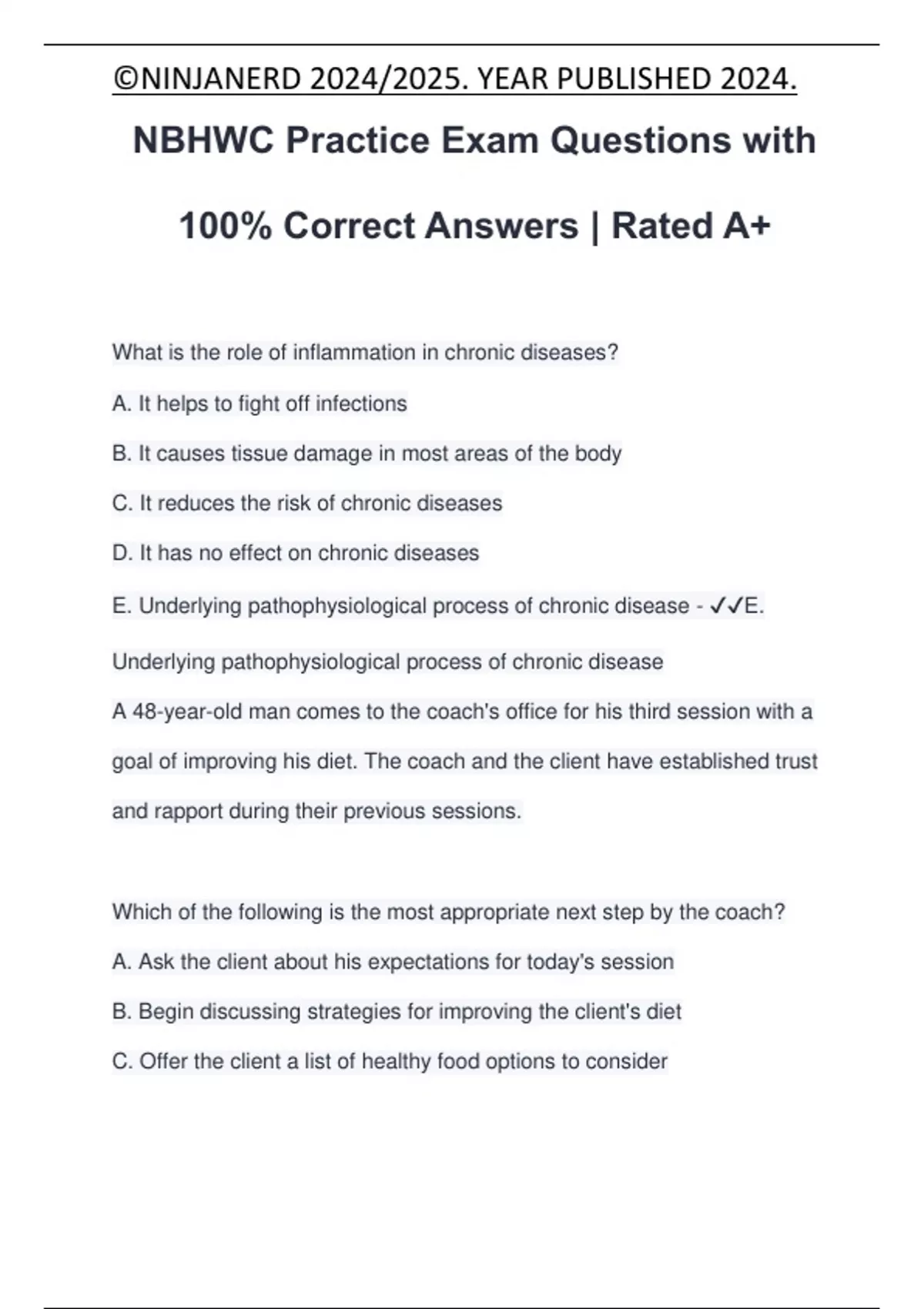 ©NINJANERD 2024/2025. YEAR PUBLISHED 2024.

NBHWC Practice Exam Questions with 100% Correct Answers | Rated A+

What is the role of inflammation in chronic diseases?

A. It helps to fight off infections

B. It causes tissue damage in most areas of the body

C. It reduces the risk of chronic diseases

D. It has no effect on chronic diseases

E. Underlying pathophysiological process of chronic disease - ✓✓E.

Underlying pathophysiological process of chronic disease

A 48-year-old man comes to the coach's office for his third session with a goal of improving his diet. The coach and the client have established trust and rapport during their previous sessions.

Which of the following is the most appropriate next step by the coach?

A. Ask the client about his expectations for today's session

B. Begin discussing strategies for improving the client's diet

C. Offer the client a list of healthy food options to consider